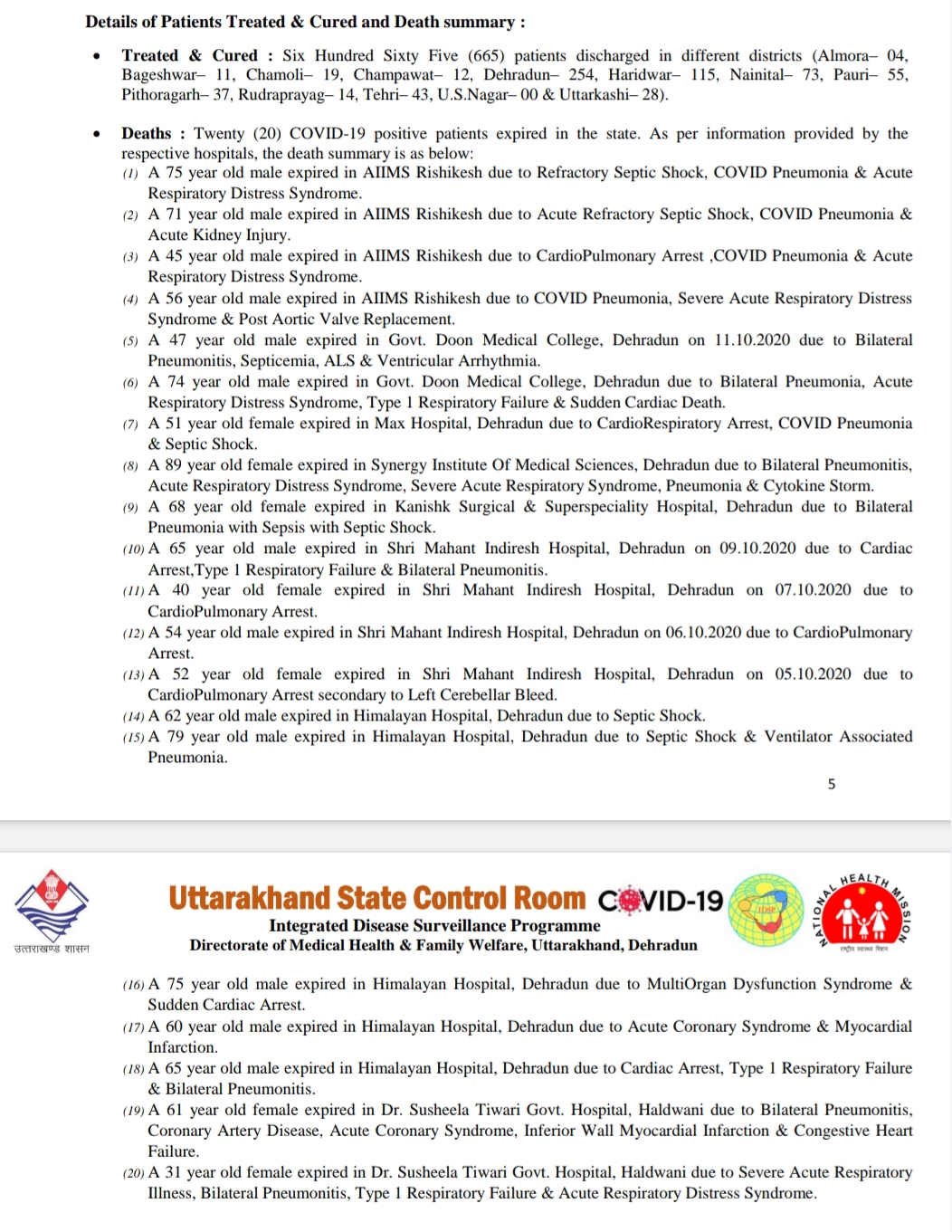 Details of Patients Treated & Cured and Death summary :

• Treated & Cured : Six Hundred Sixty Five (665) patients discharged in different districts (Almora– 04, Bageshwar– 11, Chamoli– 19, Champawat– 12, Dehradun– 254, Haridwar– 115, Nainital– 73, Pauri– 55, Pithoragarh– 37, Rudraprayag– 14, Tehri– 43, U.S.Nagar– 00 & Uttarkashi– 28).

• Deaths : Twenty (20) COVID-19 positive patients expired in the state. As per information provided by the respective hospitals, the death summary is as below:
(1) A 75 year old male expired in AIIMS Rishikesh due to Refractory Septic Shock, COVID Pneumonia & Acute Respiratory Distress Syndrome.
(2) A 71 year old male expired in AIIMS Rishikesh due to Acute Refractory Septic Shock, COVID Pneumonia & Acute Kidney Injury.
(3) A 45 year old male expired in AIIMS Rishikesh due to CardioPulmonary Arrest ,COVID Pneumonia & Acute Respiratory Distress Syndrome.
(4) A 56 year old male expired in AIIMS Rishikesh due to COVID Pneumonia, Severe Acute Respiratory Distress Syndrome & Post Aortic Valve Replacement.
(5) A 47 year old male expired in Govt. Doon Medical College, Dehradun on 11.10.2020 due to Bilateral Pneumonitis, Septicemia, ALS & Ventricular Arrhythmia.
(6) A 74 year old male expired in Govt. Doon Medical College, Dehradun due to Bilateral Pneumonia, Acute Respiratory Distress Syndrome, Type 1 Respiratory Failure & Sudden Cardiac Death.
(7) A 51 year old female expired in Max Hospital, Dehradun due to CardioRespiratory Arrest, COVID Pneumonia & Septic Shock.
(8) A 89 year old female expired in Synergy Institute Of Medical Sciences, Dehradun due to Bilateral Pneumonitis, Acute Respiratory Distress Syndrome, Severe Acute Respiratory Syndrome, Pneumonia & Cytokine Storm.
(9) A 68 year old female expired in Kanishk Surgical & Superspeciality Hospital, Dehradun due to Bilateral Pneumonia with Sepsis with Septic Shock.
(10) A 65 year old male expired in Shri Mahant Indiresh Hospital, Dehradun on 09.10.2020 due to Cardiac Arrest,Type 1 Respiratory Failure & Bilateral Pneumonitis.
(11) A 40 year old female expired in Shri Mahant Indiresh Hospital, Dehradun on 07.10.2020 due to CardioPulmonary Arrest.
(12) A 54 year old male expired in Shri Mahant Indiresh Hospital, Dehradun on 06.10.2020 due to CardioPulmonary Arrest.
(13) A 52 year old female expired in Shri Mahant Indiresh Hospital, Dehradun on 05.10.2020 due to CardioPulmonary Arrest secondary to Left Cerebellar Bleed.
(14) A 62 year old male expired in Himalayan Hospital, Dehradun due to Septic Shock.
(15) A 79 year old male expired in Himalayan Hospital, Dehradun due to Septic Shock & Ventilator Associated Pneumonia.

5

उत्तराखण्ड शासन

Uttarakhand State Control Room COVID-19
Integrated Disease Surveillance Programme
Directorate of Medical Health & Family Welfare, Uttarakhand, Dehradun

IDSP

NATIONAL HEALTH MISSION
राष्ट्रीय स्वास्थ्य मिशन

(16) A 75 year old male expired in Himalayan Hospital, Dehradun due to MultiOrgan Dysfunction Syndrome & Sudden Cardiac Arrest.
(17) A 60 year old male expired in Himalayan Hospital, Dehradun due to Acute Coronary Syndrome & Myocardial Infarction.
(18) A 65 year old male expired in Himalayan Hospital, Dehradun due to Cardiac Arrest, Type 1 Respiratory Failure & Bilateral Pneumonitis.
(19) A 61 year old female expired in Dr. Susheela Tiwari Govt. Hospital, Haldwani due to Bilateral Pneumonitis, Coronary Artery Disease, Acute Coronary Syndrome, Inferior Wall Myocardial Infarction & Congestive Heart Failure.
(20) A 31 year old female expired in Dr. Susheela Tiwari Govt. Hospital, Haldwani due to Severe Acute Respiratory Illness, Bilateral Pneumonitis, Type 1 Respiratory Failure & Acute Respiratory Distress Syndrome.